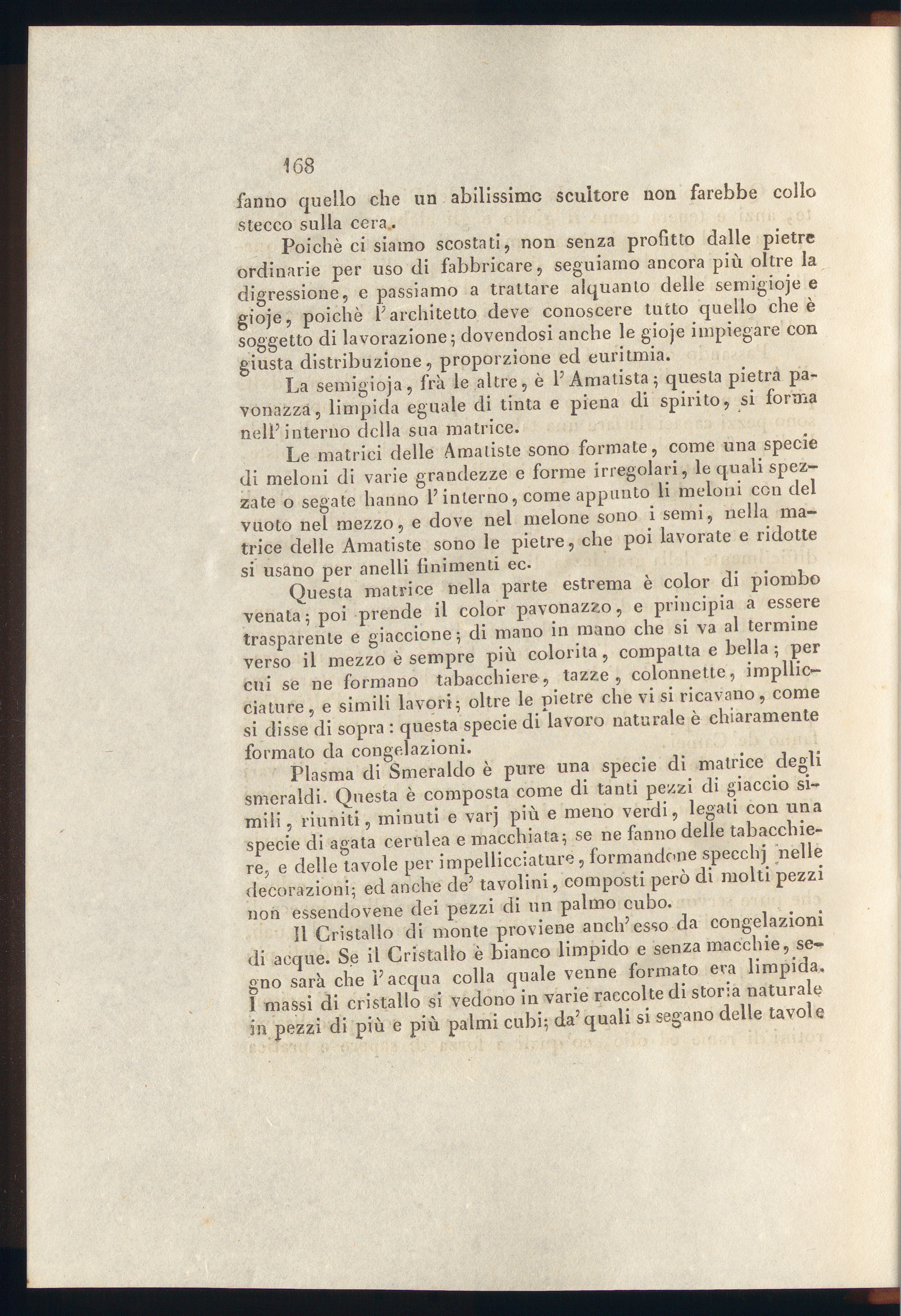 168

fanno quello che un abilissimo scultore non farebbe collo stecco sulla cera.

Poichè ci siamo scostati, non senza profitto dalle pietre ordinarie per uso di fabbricare, seguiamo ancora più oltre la digressione, e passiamo a trattare alquanto delle semigioje e gioje, poichè l'architetto deve conoscere tutto quello che è soggetto di lavorazione; dovendosi anche le gioje impiegare con giusta distribuzione, proporzione ed euritmia.

La semigioja, frà le altre, è l'Amatista; questa pietra pavonazza, limpida eguale di tinta e piena di spirito, si forma nell'interno della sua matrice.

Le matrici delle Amatiste sono formate, come una specie di meloni di varie grandezze e forme irregolari, le quali spezzate o segate hanno l'interno, come appunto li meloni con del vuoto nel mezzo, e dove nel melone sono i semi, nella matrice delle Amatiste sono le pietre, che poi lavorate e ridotte si usano per anelli finimenti ec.

Questa matrice nella parte estrema è color di piombo venata; poi prende il color pavonazzo, e principia a essere trasparente e giaccione; di mano in mano che si va al termine verso il mezzo è sempre più colorita, compatta e bella; per cui se ne formano tabacchiere, tazze, colonnette, impllicciature, e simili lavori; oltre le pietre che vi si ricavano, come si disse di sopra: questa specie di lavoro naturale è chiaramente formato da congelazioni.

Plasma di Smeraldo è pure una specie di matrice degli smeraldi. Questa è composta come di tanti pezzi di giaccio simili, riuniti, minuti e varj più e meno verdi, legati con una specie di agata cerulea e macchiata; se ne fanno delle tabacchiere, e delle tavole per impellicciature, formandone specchj nelle decorazioni; ed anche de' tavolini, composti però di molti pezzi non essendovene dei pezzi di un palmo cubo.

Il Cristallo di monte proviene anch'esso da congelazioni di acque. Se il Cristallo è bianco limpido e senza macchie, segno sarà che l'acqua colla quale venne formato era limpida. I massi di cristallo si vedono in varie raccolte di storia naturale in pezzi di più e più palmi cubi; da' quali si segano delle tavole